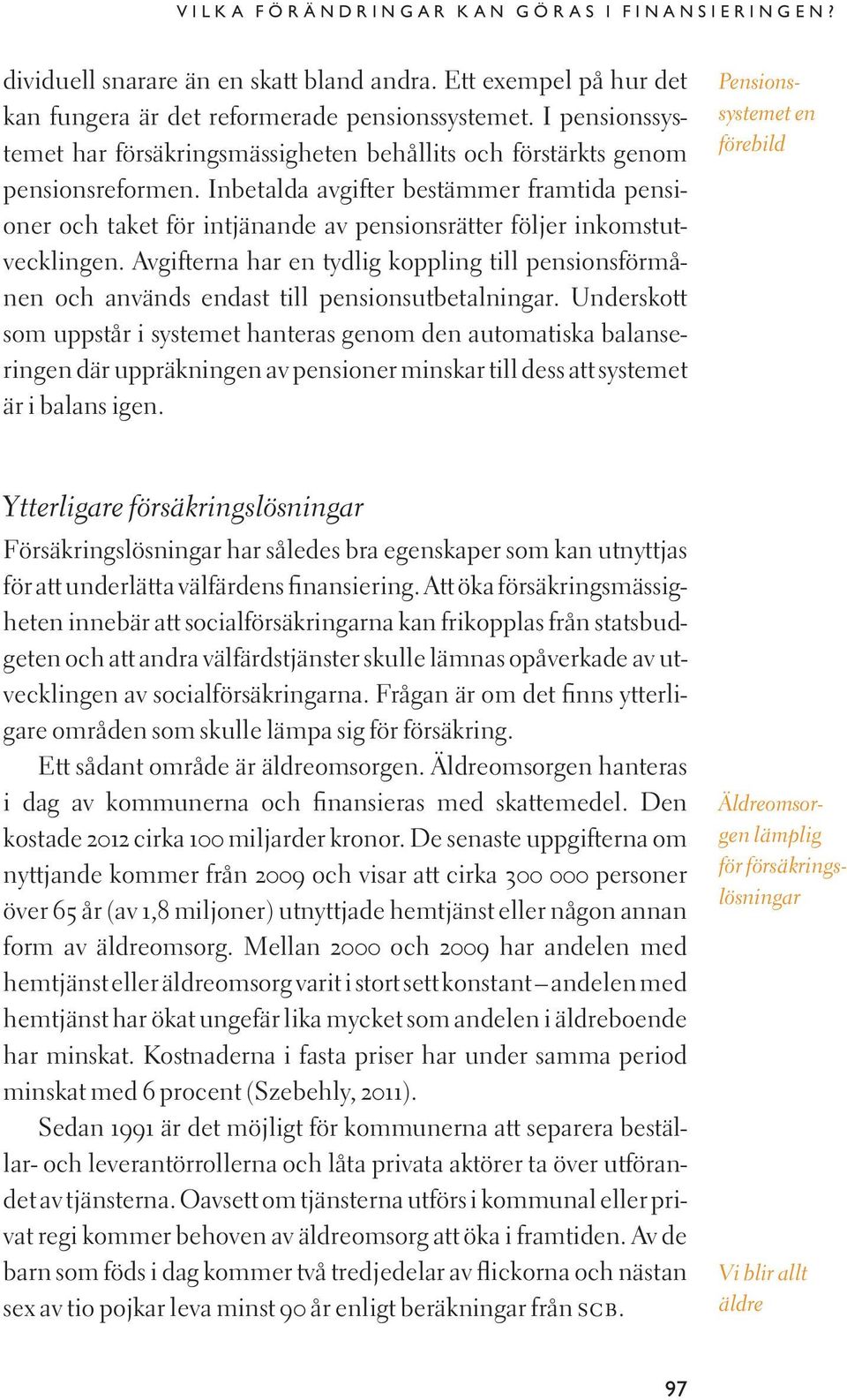 VILKA FÖRÄNDRINGAR KAN GÖRAS I FINANSIERINGEN?

dividuell snarare än en skatt bland andra. Ett exempel på hur det kan fungera är det reformerade pensionssystemet. I pensionssystemet har försäkringsmässigheten behållits och förstärkts genom pensionsreformen. Inbetalda avgifter bestämmer framtida pensioner och taket för intjänande av pensionsrätter följer inkomstutvecklingen. Avgifterna har en tydlig koppling till pensionsförmånen och används endast till pensionsutbetalningar. Underskott som uppstår i systemet hanteras genom den automatiska balanseringen där uppräkningen av pensioner minskar till dess att systemet är i balans igen.

Pensionssystemet en förebild

Ytterligare försäkringslösningar

Försäkringslösningar har således bra egenskaper som kan utnyttjas för att underlätta välfärdens finansiering. Att öka försäkringsmässigheten innebär att socialförsäkringarna kan frikopplas från statsbudgeten och att andra välfärdstjänster skulle lämnas opåverkade av utvecklingen av socialförsäkringarna. Frågan är om det finns ytterligare områden som skulle lämpa sig för försäkring.

Ett sådant område är äldreomsorgen. Äldreomsorgen hanteras i dag av kommunerna och finansieras med skattemedel. Den kostade 2012 cirka 100 miljarder kronor. De senaste uppgifterna om nyttjande kommer från 2009 och visar att cirka 300 000 personer över 65 år (av 1,8 miljoner) utnyttjade hemtjänst eller någon annan form av äldreomsorg. Mellan 2000 och 2009 har andelen med hemtjänst eller äldreomsorg varit i stort sett konstant – andelen med hemtjänst har ökat ungefär lika mycket som andelen i äldreboende har minskat. Kostnaderna i fasta priser har under samma period minskat med 6 procent (Szebehly, 2011).

Äldreomsorgen lämplig för försäkringslösningar

Sedan 1991 är det möjligt för kommunerna att separera beställar- och leverantörrollerna och låta privata aktörer ta över utförandet av tjänsterna. Oavsett om tjänsterna utförs i kommunal eller privat regi kommer behoven av äldreomsorg att öka i framtiden. Av de barn som föds i dag kommer två tredjedelar av flickorna och nästan sex av tio pojkar leva minst 90 år enligt beräkningar från SCB.

Vi blir allt äldre

97